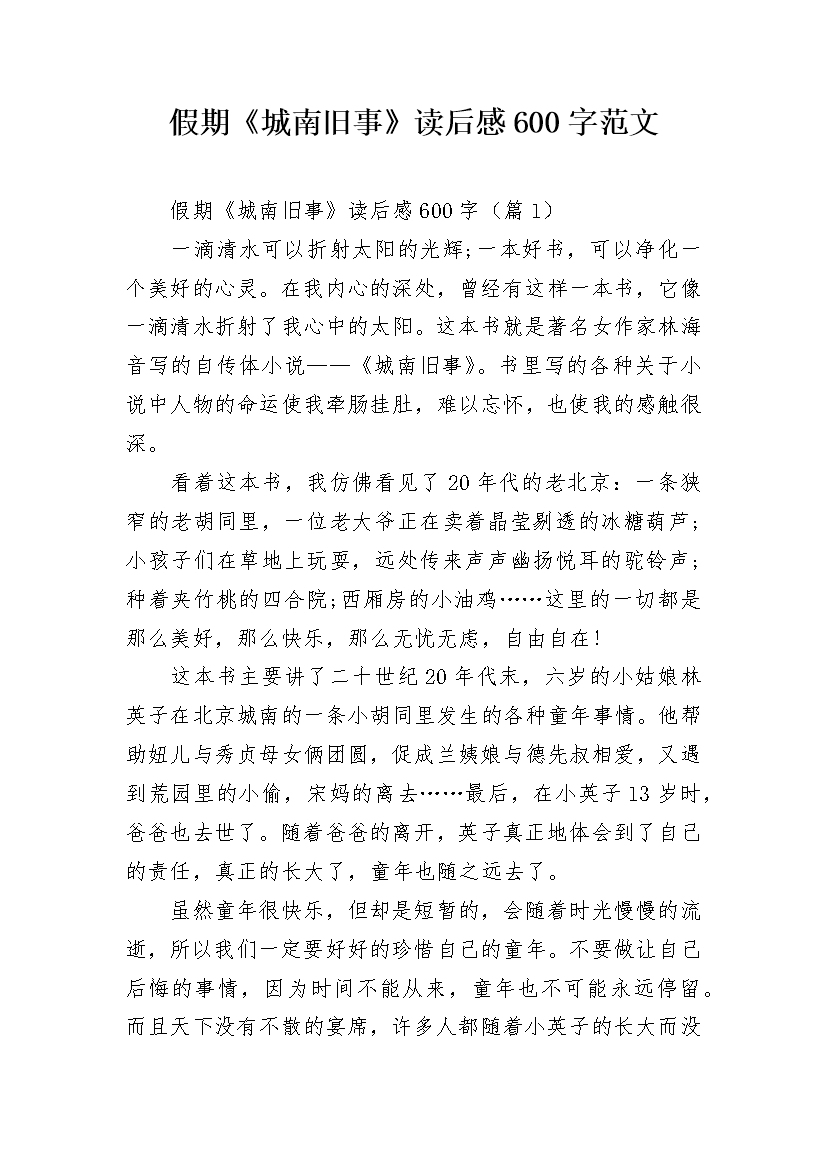 假期《城南旧事》读后感600字范文

假期《城南旧事》读后感600字（篇1）

一滴清水可以折射太阳的光辉;一本好书，可以净化一个美好的心灵。在我内心的深处，曾经有这样一本书，它像一滴清水折射了我心中的太阳。这本书就是著名女作家林海音写的自传体小说——《城南旧事》。书里写的各种关于小说中人物的命运使我牵肠挂肚，难以忘怀，也使我的感触很深。

看着这本书，我仿佛看见了20年代的老北京：一条狭窄的老胡同里，一位老大爷正在卖着晶莹剔透的冰糖葫芦;小孩子们在草地上玩耍，远处传来声声幽扬悦耳的驼铃声;种着夹竹桃的四合院;西厢房的小油鸡……这里的一切都是那么美好，那么快乐，那么无忧无虑，自由自在!

这本书主要讲了二十世纪20年代末，六岁的小姑娘林英子在北京城南的一条小胡同里发生的各种童年事情。他帮助妞儿与秀贞母女俩团圆，促成兰姨娘与德先叔相爱，又遇到荒园里的小偷，宋妈的离去……最后，在小英子13岁时，爸爸也去世了。随着爸爸的离开，英子真正地体会到了自己的责任，真正的长大了，童年也随之远去了。

虽然童年很快乐，但却是短暂的，会随着时光慢慢的流逝，所以我们一定要好好的珍惜自己的童年。不要做让自己后悔的事情，因为时间不能从来，童年也不可能永远停留。而且天下没有不散的宴席，许多人都随着小英子的长大而没